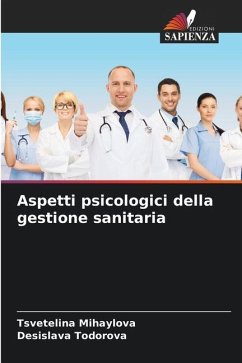 EDIZIONI
SAPIENZA

Aspetti psicologici della gestione sanitaria

Tsvetelina Mihaylova
Desislava Todorova